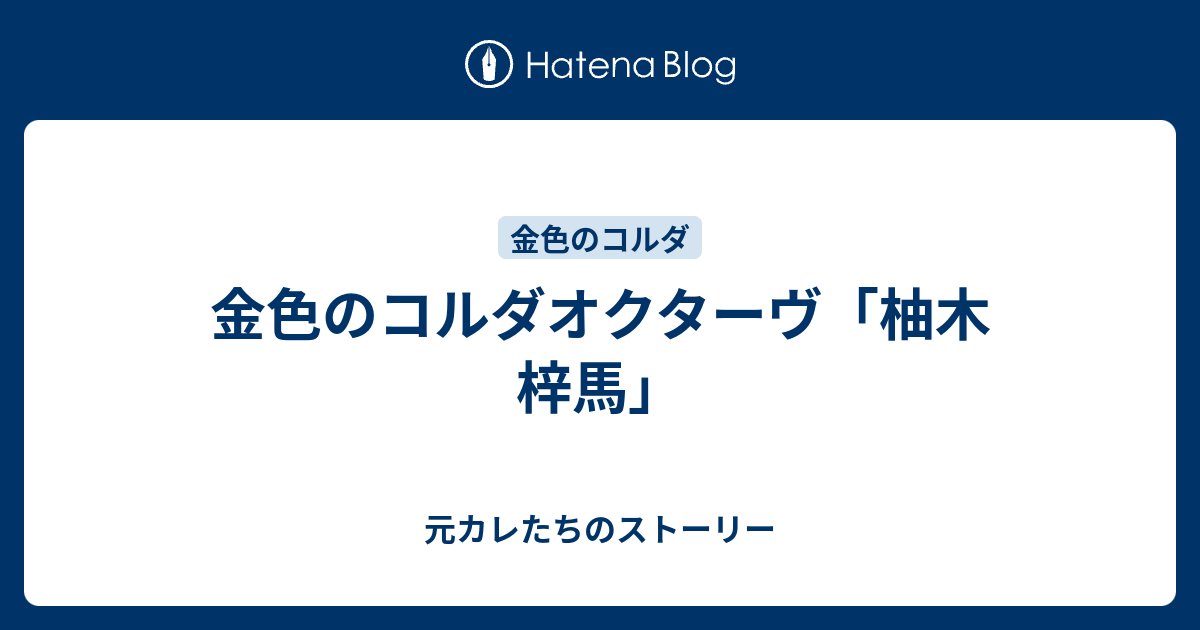 Hatena Blog

金色のコルダ

金色のコルダオクターヴ「柚木梓馬」

元カレたちのストーリー